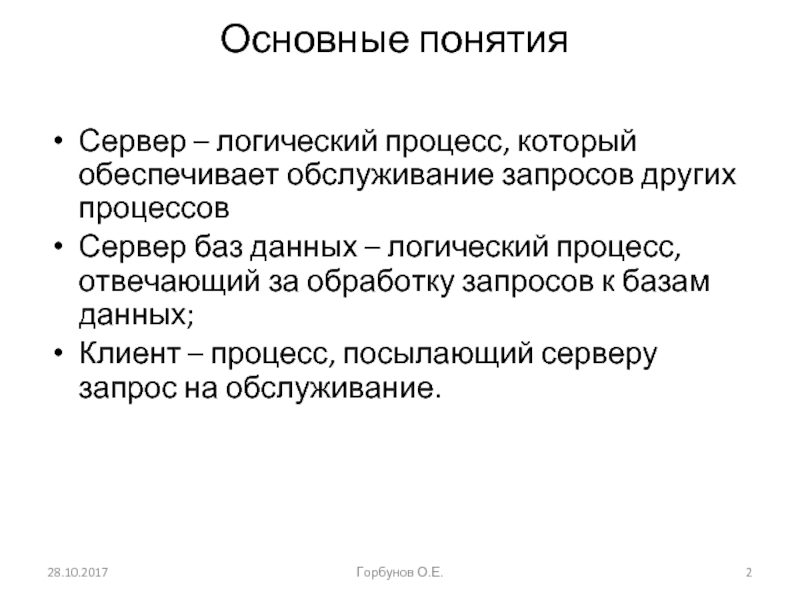 Основные понятия

• Сервер – логический процесс, который обеспечивает обслуживание запросов других процессов
• Сервер баз данных – логический процесс, отвечающий за обработку запросов к базам данных;
• Клиент – процесс, посылающий серверу запрос на обслуживание.

28.10.2017 Горбунов О.Е. 2